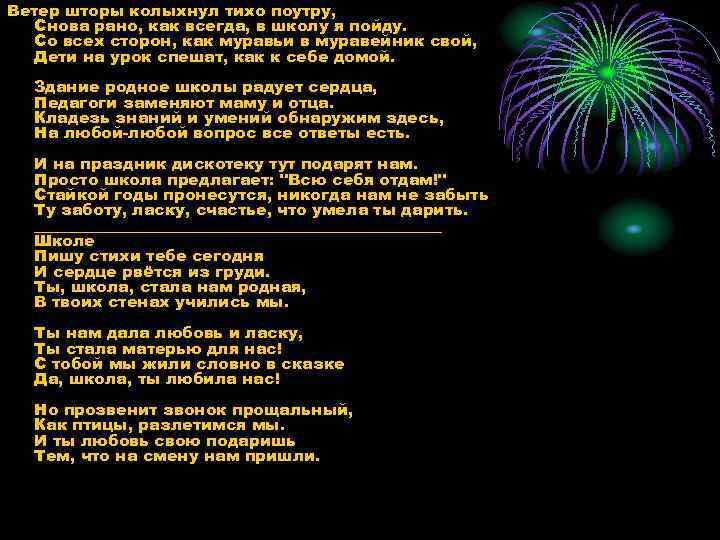 Ветер шторы колыхнул тихо поутру,
Снова рано, как всегда, в школу я пойду.
Со всех сторон, как муравьи в муравейник свой,
Дети на урок спешат, как к себе домой.

Здание родное школы радует сердца,
Педагоги заменяют маму и отца.
Кладезь знаний и умений обнаружим здесь,
На любой-любой вопрос все ответы есть.

И на праздник дискотеку тут подарят нам.
Просто школа предлагает: "Всю себя отдам!"
Стайкой годы пронесутся, никогда нам не забыть
Ту заботу, ласку, счастье, что умела ты дарить.

Школе
Пишу стихи тебе сегодня
И сердце рвётся из груди.
Ты, школа, стала нам родная,
В твоих стенах учились мы.

Ты нам дала любовь и ласку,
Ты стала матерью для нас!
С тобой мы жили словно в сказке
Да, школа, ты любила нас!

Но прозвенит звонок прощальный,
Как птицы, разлетимся мы.
И ты любовь свою подаришь
Тем, что на смену нам пришли.